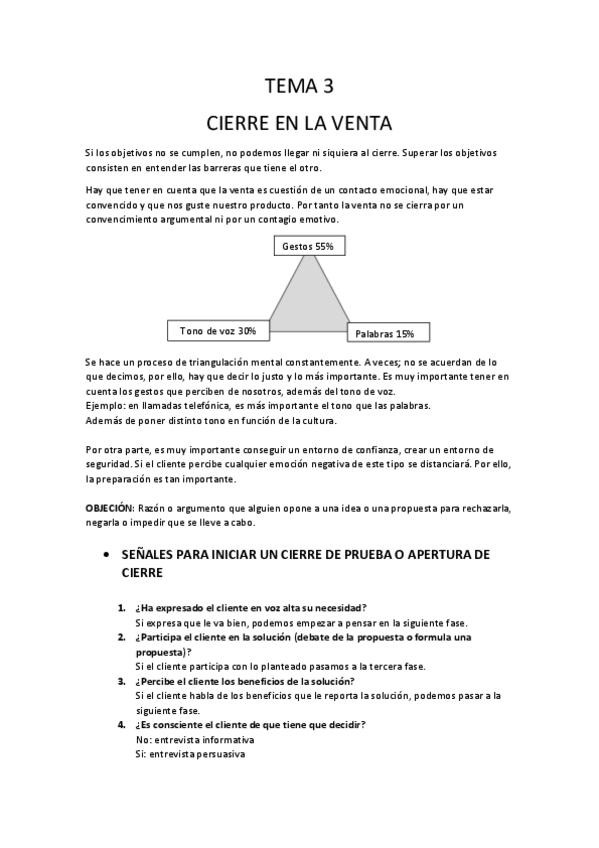 TEMA 3

CIERRE EN LA VENTA

Si los objetivos no se cumplen, no podemos llegar ni siquiera al cierre. Superar los objetivos consisten en entender las barreras que tiene el otro.

Hay que tener en cuenta que la venta es cuestión de un contacto emocional, hay que estar convencido y que nos guste nuestro producto. Por tanto la venta no se cierra por un convencimiento argumental ni por un contagio emotivo.

Gestos 55%

Tono de voz 30%

Palabras 15%

Se hace un proceso de triangulación mental constantemente. A veces; no se acuerdan de lo que decimos, por ello, hay que decir lo justo y lo más importante. Es muy importante tener en cuenta los gestos que perciben de nosotros, además del tono de voz.
Ejemplo: en llamadas telefónica, es más importante el tono que las palabras.
Además de poner distinto tono en función de la cultura.

Por otra parte, es muy importante conseguir un entorno de confianza, crear un entorno de seguridad. Si el cliente percibe cualquier emoción negativa de este tipo se distanciará. Por ello, la preparación es tan importante.

OBJECIÓN: Razón o argumento que alguien opone a una idea o una propuesta para rechazarla, negarla o impedir que se lleve a cabo.

• SEÑALES PARA INICIAR UN CIERRE DE PRUEBA O APERTURA DE CIERRE

1. ¿Ha expresado el cliente en voz alta su necesidad?
Si expresa que le va bien, podemos empezar a pensar en la siguiente fase.
2. ¿Participa el cliente en la solución (debate de la propuesta o formula una propuesta)?
Si el cliente participa con lo planteado pasamos a la tercera fase.
3. ¿Percibe el cliente los beneficios de la solución?
Si el cliente habla de los beneficios que le reporta la solución, podemos pasar a la siguiente fase.
4. ¿Es consciente el cliente de que tiene que decidir?
No: entrevista informativa
Si: entrevista persuasiva